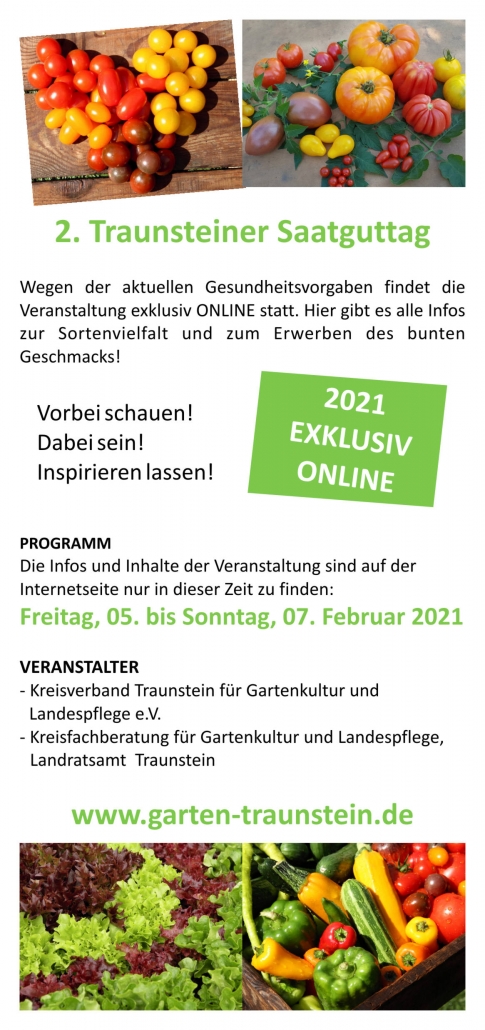 2. Traunsteiner Saatguttag

Wegen der aktuellen Gesundheitsvorgaben findet die Veranstaltung exklusiv ONLINE statt. Hier gibt es alle Infos zur Sortenvielfalt und zum Erwerben des bunten Geschmacks!

Vorbei schauen!
Dabei sein!
Inspirieren lassen!

2021
EXKLUSIV
ONLINE

PROGRAMM
Die Infos und Inhalte der Veranstaltung sind auf der Internetseite nur in dieser Zeit zu finden:
Freitag, 05. bis Sonntag, 07. Februar 2021

VERANSTALTER
- Kreisverband Traunstein für Gartenkultur und Landespflege e.V.
- Kreisfachberatung für Gartenkultur und Landespflege, Landratsamt Traunstein

www.garten-traunstein.de